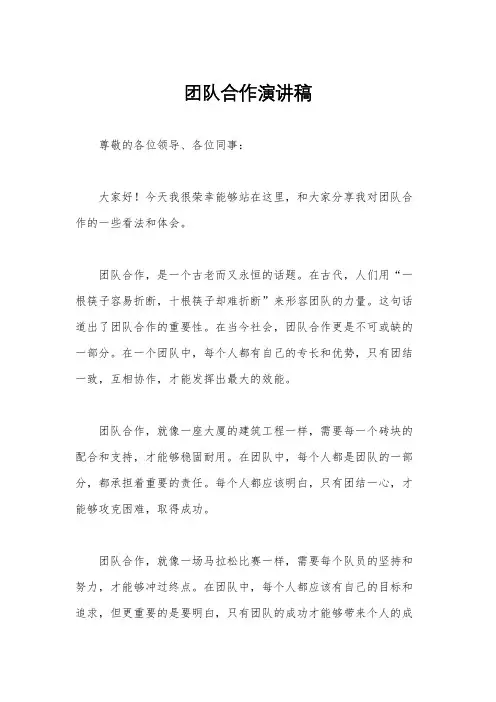 团队合作演讲稿

尊敬的各位领导、各位同事：

大家好！今天我很荣幸能够站在这里，和大家分享我对团队合作的一些看法和体会。

团队合作，是一个古老而又永恒的话题。在古代，人们用“一根筷子容易折断，十根筷子却难折断”来形容团队的力量。这句话道出了团队合作的重要性。在当今社会，团队合作更是不可或缺的一部分。在一个团队中，每个人都有自己的专长和优势，只有团结一致，互相协作，才能发挥出最大的效能。

团队合作，就像一座大厦的建筑工程一样，需要每一个砖块的配合和支持，才能够稳固耐用。在团队中，每个人都是团队的一部分，都承担着重要的责任。每个人都应该明白，只有团结一心，才能够攻克困难，取得成功。

团队合作，就像一场马拉松比赛一样，需要每个队员的坚持和努力，才能够冲过终点。在团队中，每个人都应该有自己的目标和追求，但更重要的是要明白，只有团队的成功才能够带来个人的成